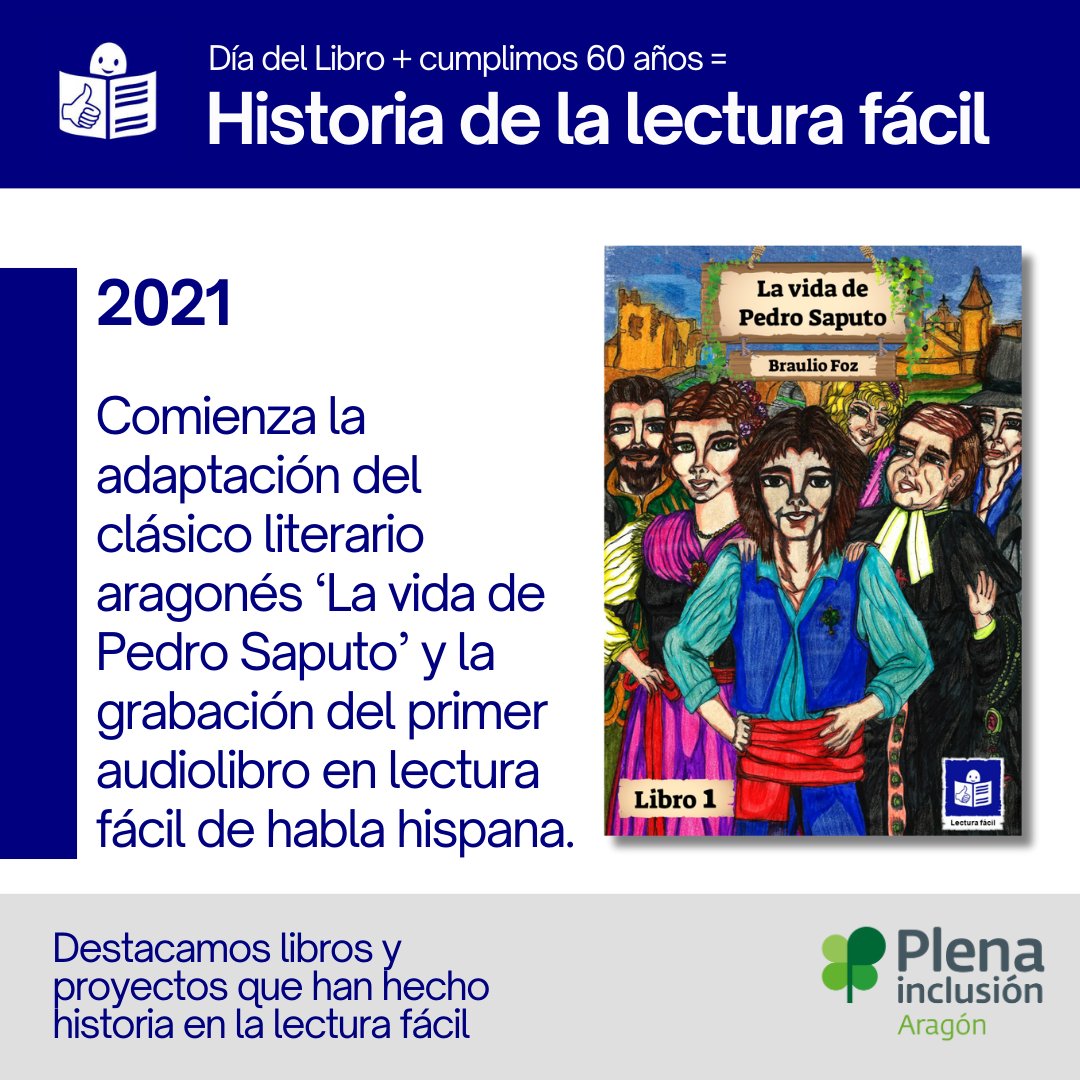 Día del Libro + cumplimos 60 años =
Historia de la lectura fácil

2021

Comienza la adaptación del clásico literario aragonés ‘La vida de Pedro Saputo’ y la grabación del primer audiolibro en lectura fácil de habla hispana.

La vida de Pedro Saputo
Braulio Foz
Libro 1
Lectura fácil

Destacamos libros y proyectos que han hecho historia en la lectura fácil

Plena inclusión
Aragón